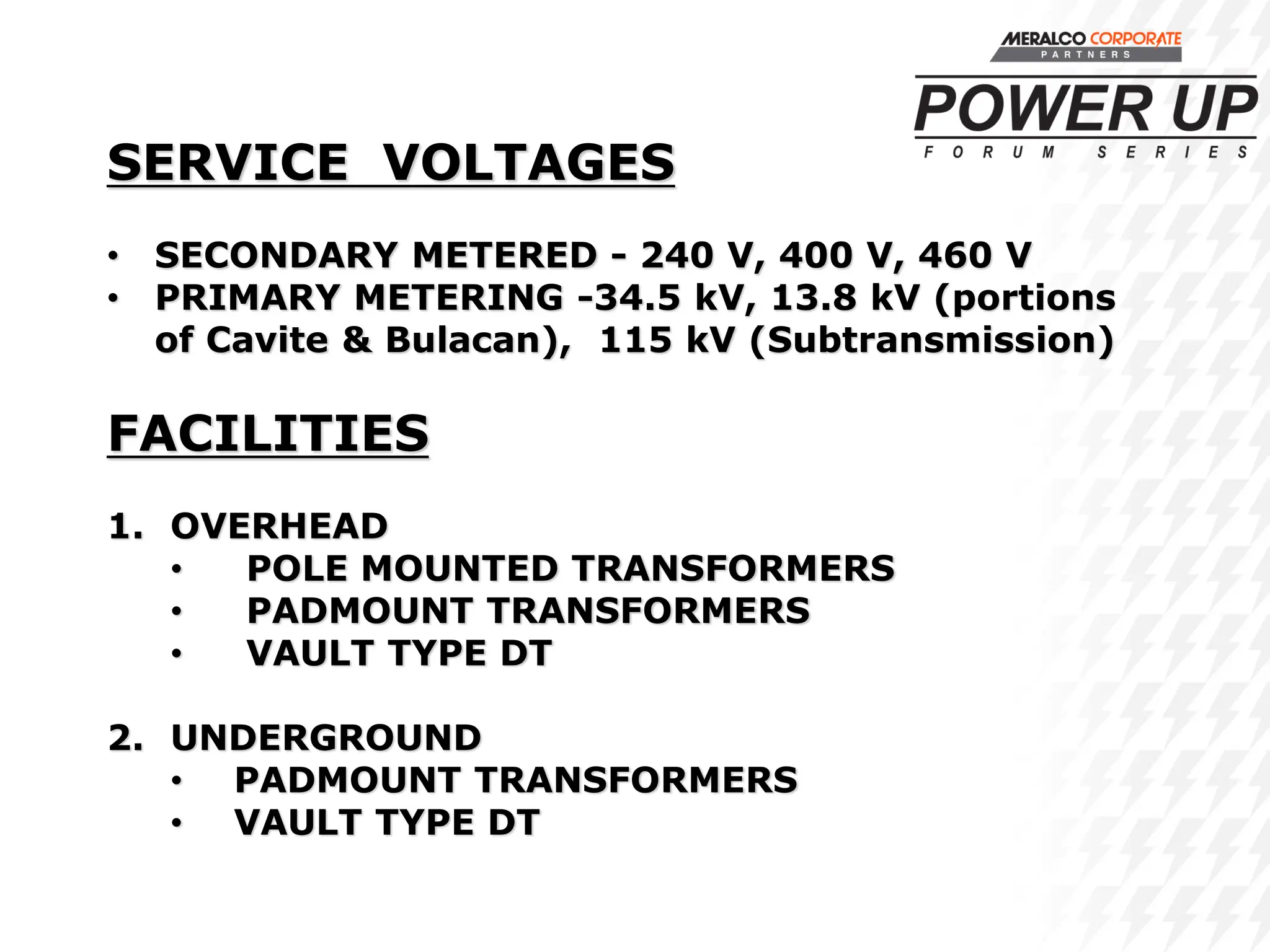 MERALCO CORPORATE
PARTNERS
POWER UP
FORUM SERIES

SERVICE VOLTAGES

• SECONDARY METERED - 240 V, 400 V, 460 V
• PRIMARY METERING -34.5 kV, 13.8 kV (portions of Cavite & Bulacan), 115 kV (Subtransmission)

FACILITIES

1. OVERHEAD
• POLE MOUNTED TRANSFORMERS
• PADMOUNT TRANSFORMERS
• VAULT TYPE DT

2. UNDERGROUND
• PADMOUNT TRANSFORMERS
• VAULT TYPE DT